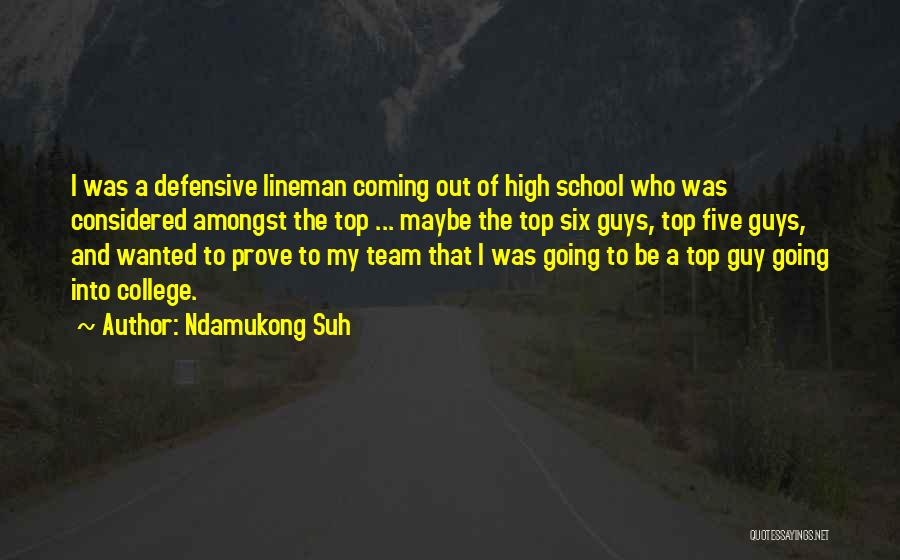 I was a defensive lineman coming out of high school who was considered amongst the top ... maybe the top six guys, top five guys, and wanted to prove to my team that I was going to be a top guy going into college.

~ Author: Ndamukong Suh

QUOTESSAYINGS.NET